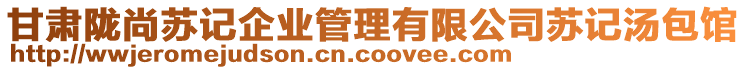 甘肃陇尚苏记企业管理有限公司苏记汤包馆
http://wwjeromejudson.cn.coovee.com